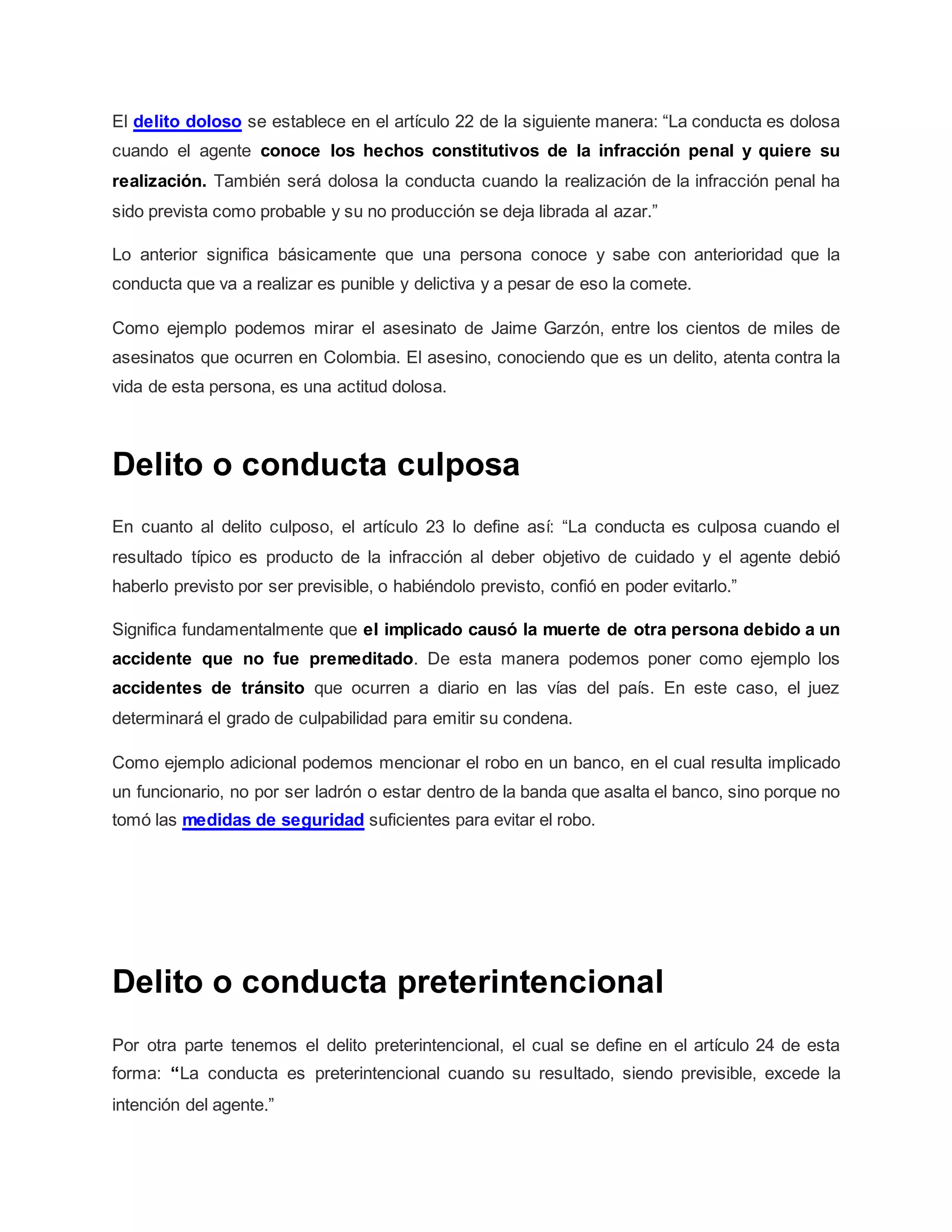 El delito doloso se establece en el artículo 22 de la siguiente manera: “La conducta es dolosa cuando el agente conoce los hechos constitutivos de la infracción penal y quiere su realización. También será dolosa la conducta cuando la realización de la infracción penal ha sido prevista como probable y su no producción se deja librada al azar.”

Lo anterior significa básicamente que una persona conoce y sabe con anterioridad que la conducta que va a realizar es punible y delictiva y a pesar de eso la comete.

Como ejemplo podemos mirar el asesinato de Jaime Garzón, entre los cientos de miles de asesinatos que ocurren en Colombia. El asesino, conociendo que es un delito, atenta contra la vida de esta persona, es una actitud dolosa.

Delito o conducta culposa

En cuanto al delito culposo, el artículo 23 lo define así: “La conducta es culposa cuando el resultado típico es producto de la infracción al deber objetivo de cuidado y el agente debió haberlo previsto por ser previsible, o habiéndolo previsto, confió en poder evitarlo.”

Significa fundamentalmente que el implicado causó la muerte de otra persona debido a un accidente que no fue premeditado. De esta manera podemos poner como ejemplo los accidentes de tránsito que ocurren a diario en las vías del país. En este caso, el juez determinará el grado de culpabilidad para emitir su condena.

Como ejemplo adicional podemos mencionar el robo en un banco, en el cual resulta implicado un funcionario, no por ser ladrón o estar dentro de la banda que asalta el banco, sino porque no tomó las medidas de seguridad suficientes para evitar el robo.

Delito o conducta preterintencional

Por otra parte tenemos el delito preterintencional, el cual se define en el artículo 24 de esta forma: “La conducta es preterintencional cuando su resultado, siendo previsible, excede la intención del agente.”